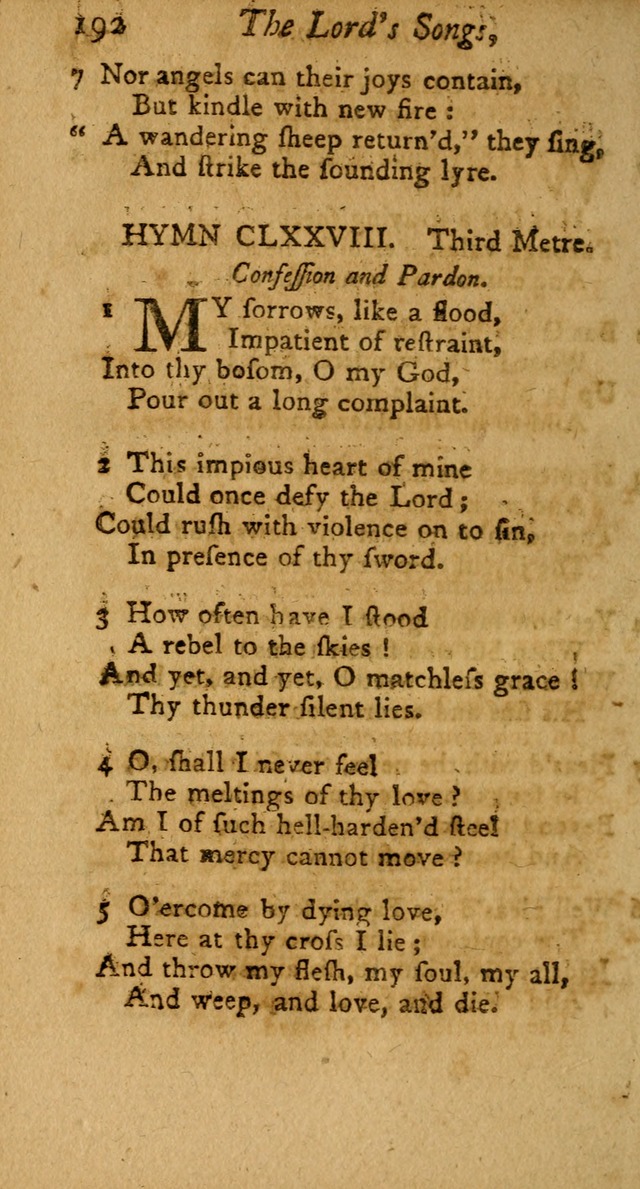 192 The Lord's Songs,

7 Nor angels can their joys contain,
But kindle with new fire :
" A wandering ſheep return'd," they ſing,
And ſtrike the ſounding lyre.

HYMN CLXXVIII. Third Metre.
Confeſſion and Pardon.

1 MY ſorrows, like a flood,
Impatient of reſtraint,
Into thy boſom, O my God,
Pour out a long complaint.

2 This impious heart of mine
Could once defy the Lord ;
Could ruſh with violence on to ſin,
In preſence of thy ſword.

3 How often have I ſtood
A rebel to the ſkies !
And yet, and yet, O matchleſs grace !
Thy thunder ſilent lies.

4 O, ſhall I never feel
The meltings of thy love ?
Am I of ſuch hell-harden'd ſteel
That mercy cannot move ?

5 O'ercome by dying love,
Here at thy croſs I lie ;
And throw my fleſh, my ſoul, my all,
And weep, and love, and die.